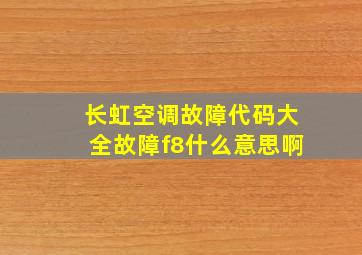 长虹空调故障代码大全故障f8什么意思啊